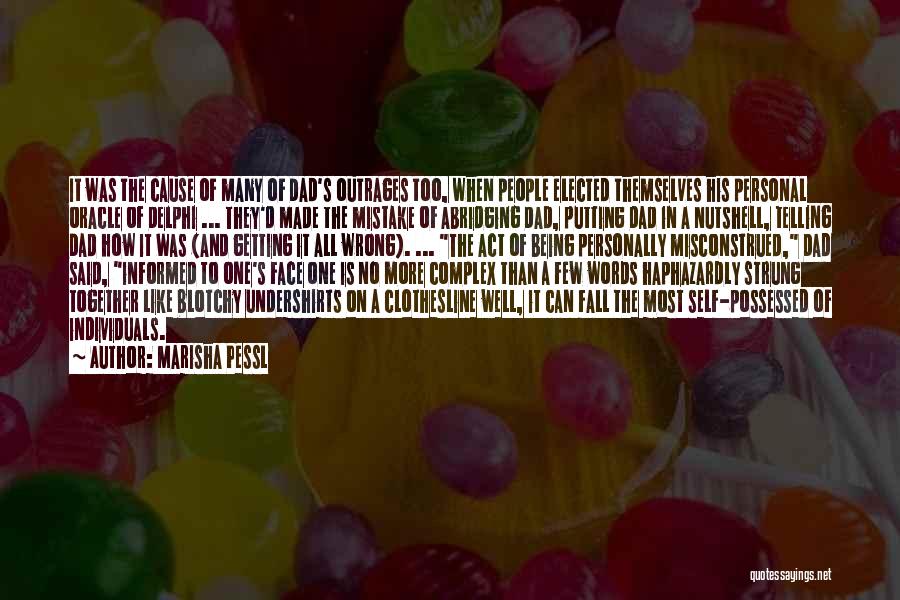 IT WAS THE CAUSE OF MANY OF DAD'S OUTRAGES TOO, WHEN PEOPLE ELECTED THEMSELVES HIS PERSONAL ORACLE OF DELPHI ... THEY'D MADE THE MISTAKE OF ABRIDGING DAD, PUTTING DAD IN A NUTSHELL, TELLING DAD HOW IT WAS (AND GETTING IT ALL WRONG). ... "THE ACT OF BEING PERSONALLY MISCONSTRUED," DAD SAID, "INFORMED TO ONE'S FACE ONE IS NO MORE COMPLEX THAN A FEW WORDS HAPHAZARDLY STRUNG TOGETHER LIKE BLOTCHY UNDERSHIRTS ON A CLOTHESLINE WELL, IT CAN FALL THE MOST SELF-POSSESSED OF INDIVIDUALS.

~ AUTHOR: MARISHA PESSL

quotessayings.net